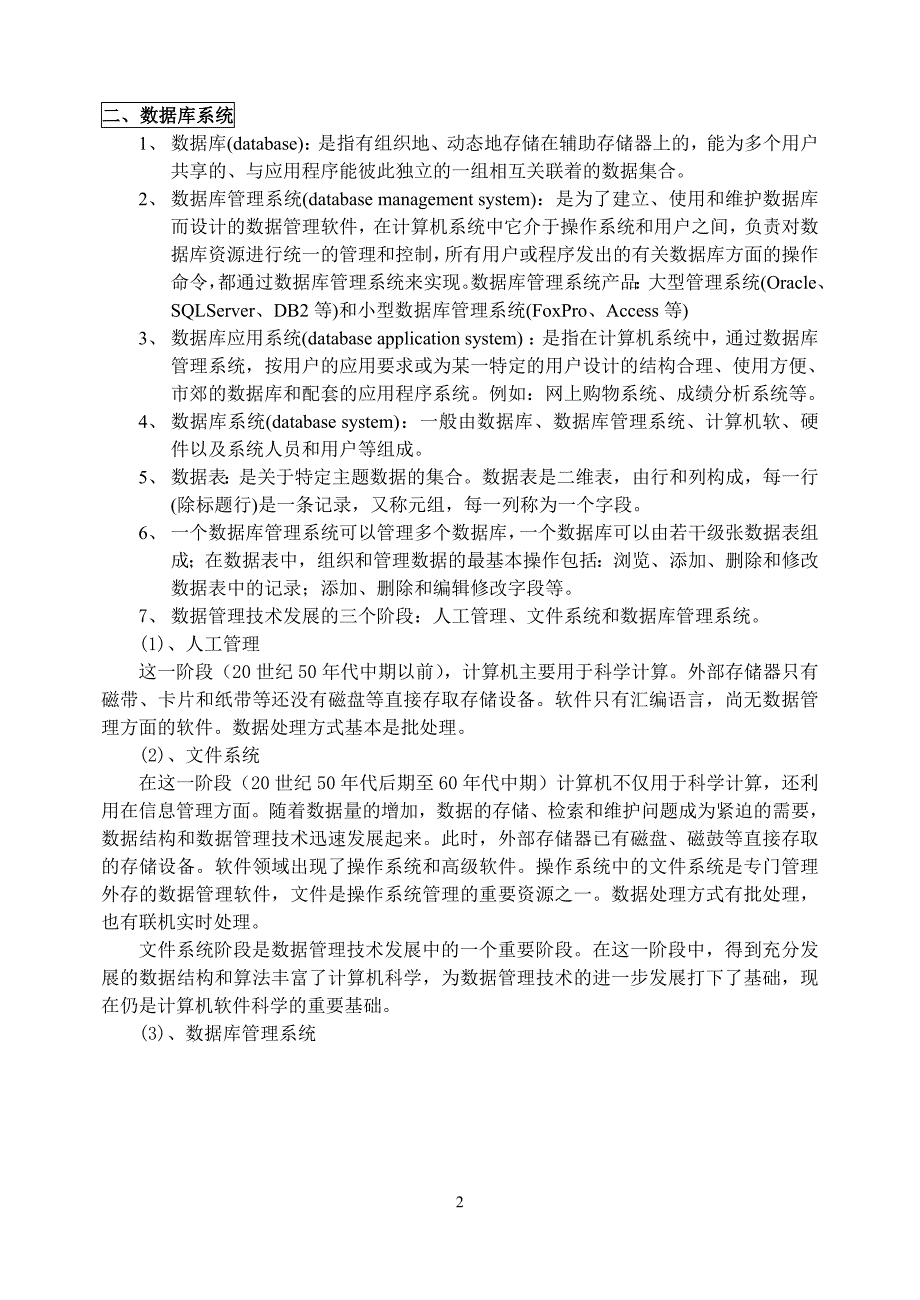 二、数据库系统

1、 数据库(database)：是指有组织地、动态地存储在辅助存储器上的，能为多个用户共享的、与应用程序能彼此独立的一组相互关联着的数据集合。

2、 数据库管理系统(database management system)：是为了建立、使用和维护数据库而设计的数据管理软件，在计算机系统中它介于操作系统和用户之间，负责对数据库资源进行统一的管理和控制，所有用户或程序发出的有关数据库方面的操作命令，都通过数据库管理系统来实现。数据库管理系统产品：大型管理系统(Oracle、SQLServer、DB2 等)和小型数据库管理系统(FoxPro、Access 等)

3、 数据库应用系统(database application system)：是指在计算机系统中，通过数据库管理系统，按用户的应用要求或为某一特定的用户设计的结构合理、使用方便、市郊的数据库和配套的应用程序系统。例如：网上购物系统、成绩分析系统等。

4、 数据库系统(database system)：一般由数据库、数据库管理系统、计算机软、硬件以及系统人员和用户等组成。

5、 数据表：是关于特定主题数据的集合。数据表是二维表，由行和列构成，每一行(除标题行)是一条记录，又称元组，每一列称为一个字段。

6、 一个数据库管理系统可以管理多个数据库，一个数据库可以由若干级张数据表组成；在数据表中，组织和管理数据的最基本操作包括：浏览、添加、删除和修改数据表中的记录；添加、删除和编辑修改字段等。

7、 数据管理技术发展的三个阶段：人工管理、文件系统和数据库管理系统。

(1)、人工管理

这一阶段（20 世纪 50 年代中期以前），计算机主要用于科学计算。外部存储器只有磁带、卡片和纸带等还没有磁盘等直接存取存储设备。软件只有汇编语言，尚无数据管理方面的软件。数据处理方式基本是批处理。

(2)、文件系统

在这一阶段（20 世纪 50 年代后期至 60 年代中期）计算机不仅用于科学计算，还利用在信息管理方面。随着数据量的增加，数据的存储、检索和维护问题成为紧迫的需要，数据结构和数据管理技术迅速发展起来。此时，外部存储器已有磁盘、磁鼓等直接存取的存储设备。软件领域出现了操作系统和高级软件。操作系统中的文件系统是专门管理外存的数据管理软件，文件是操作系统管理的重要资源之一。数据处理方式有批处理，也有联机实时处理。

文件系统阶段是数据管理技术发展中的一个重要阶段。在这一阶段中，得到充分发展的数据结构和算法丰富了计算机科学，为数据管理技术的进一步发展打下了基础，现在仍是计算机软件科学的重要基础。

(3)、数据库管理系统

2